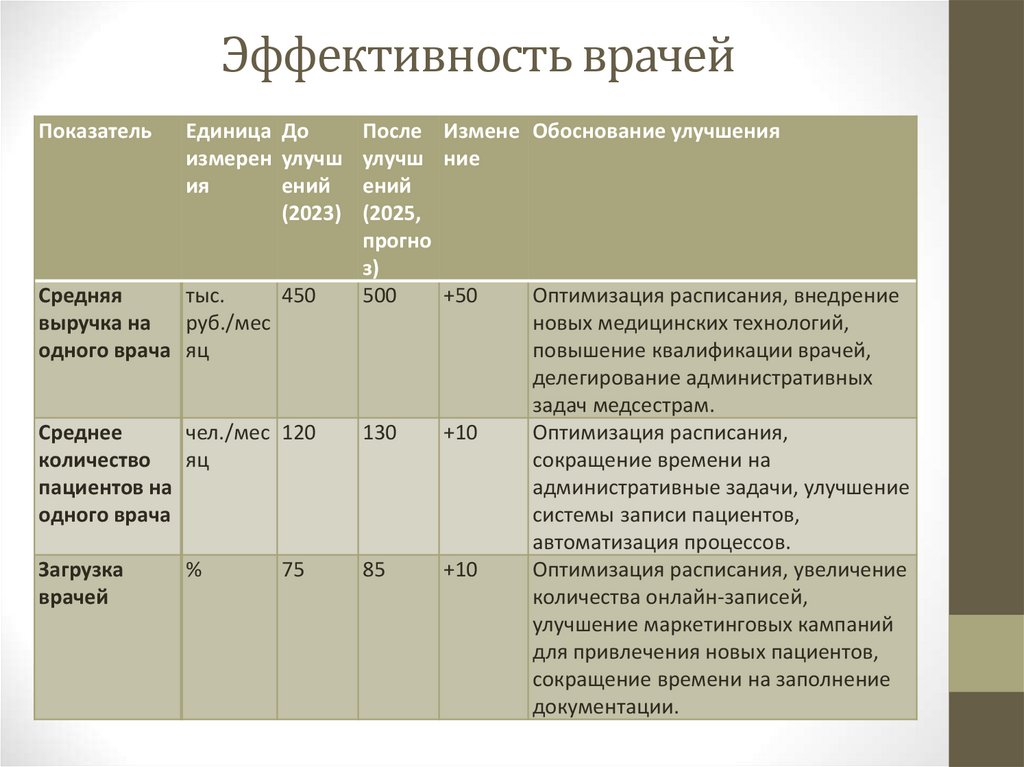 Эффективность врачей

| Показатель | Единица измерения | До улучшений (2023) | После улучшений (2025, прогноз) | Изменение | Обоснование улучшения |
|---|---|---|---|---|---|
| Средняя выручка на одного врача | тыс. руб./месяц | 450 | 500 | +50 | Оптимизация расписания, внедрение новых медицинских технологий, повышение квалификации врачей, делегирование административных задач медсестрам. |
| Среднее количество пациентов на одного врача | чел./месяц | 120 | 130 | +10 | Оптимизация расписания, сокращение времени на административные задачи, улучшение системы записи пациентов, автоматизация процессов. |
| Загрузка врачей | % | 75 | 85 | +10 | Оптимизация расписания, увеличение количества онлайн-записей, улучшение маркетинговых кампаний для привлечения новых пациентов, сокращение времени на заполнение документации. |